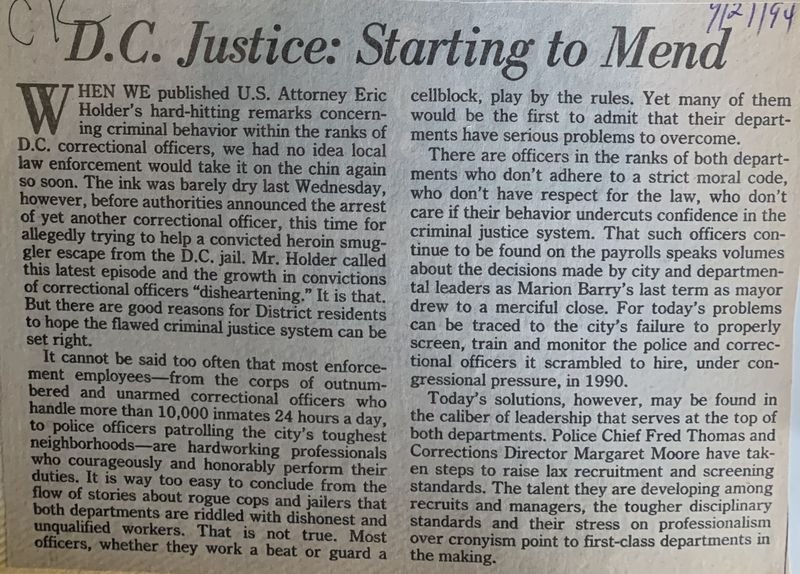 CK

7/21/94

D.C. Justice: Starting to Mend

WHEN WE published U.S. Attorney Eric Holder's hard-hitting remarks concerning criminal behavior within the ranks of D.C. correctional officers, we had no idea local law enforcement would take it on the chin again so soon. The ink was barely dry last Wednesday, however, before authorities announced the arrest of yet another correctional officer, this time for allegedly trying to help a convicted heroin smuggler escape from the D.C. jail. Mr. Holder called this latest episode and the growth in convictions of correctional officers "disheartening." It is that. But there are good reasons for District residents to hope the flawed criminal justice system can be set right.

It cannot be said too often that most enforcement employees—from the corps of outnumbered and unarmed correctional officers who handle more than 10,000 inmates 24 hours a day, to police officers patrolling the city's toughest neighborhoods—are hardworking professionals who courageously and honorably perform their duties. It is way too easy to conclude from the flow of stories about rogue cops and jailers that both departments are riddled with dishonest and unqualified workers. That is not true. Most officers, whether they work a beat or guard a cellblock, play by the rules. Yet many of them would be the first to admit that their departments have serious problems to overcome.

There are officers in the ranks of both departments who don't adhere to a strict moral code, who don't have respect for the law, who don't care if their behavior undercuts confidence in the criminal justice system. That such officers continue to be found on the payrolls speaks volumes about the decisions made by city and departmental leaders as Marion Barry's last term as mayor drew to a merciful close. For today's problems can be traced to the city's failure to properly screen, train and monitor the police and correctional officers it scrambled to hire, under congressional pressure, in 1990.

Today's solutions, however, may be found in the caliber of leadership that serves at the top of both departments. Police Chief Fred Thomas and Corrections Director Margaret Moore have taken steps to raise lax recruitment and screening standards. The talent they are developing among recruits and managers, the tougher disciplinary standards and their stress on professionalism over cronyism point to first-class departments in the making.